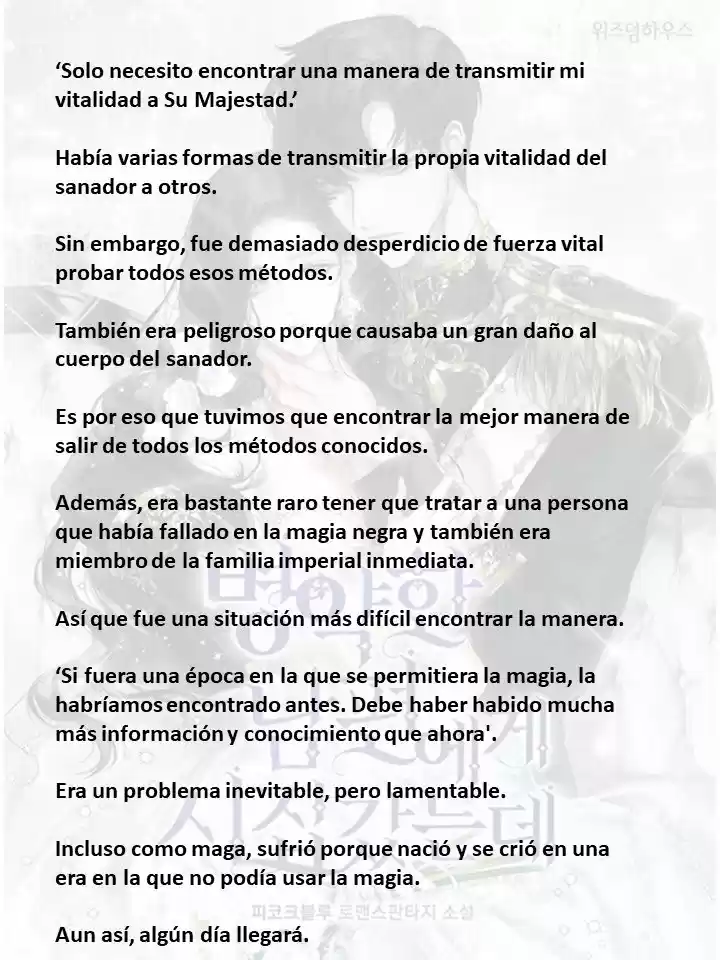 위즈덤하우스

‘Solo necesito encontrar una manera de transmitir mi vitalidad a Su Majestad.’

Había varias formas de transmitir la propia vitalidad del sanador a otros.

Sin embargo, fue demasiado desperdicio de fuerza vital probar todos esos métodos.

También era peligroso porque causaba un gran daño al cuerpo del sanador.

Es por eso que tuvimos que encontrar la mejor manera de salir de todos los métodos conocidos.

Además, era bastante raro tener que tratar a una persona que había fallado en la magia negra y también era miembro de la familia imperial inmediata.

Así que fue una situación más difícil encontrar la manera.

‘Si fuera una época en la que se permitiera la magia, la habríamos encontrado antes. Debe haber habido mucha más información y conocimiento que ahora'.

Era un problema inevitable, pero lamentable.

Incluso como maga, sufrió porque nació y se crió en una era en la que no podía usar la magia.

피코크블루 로맨스판타지 소설

Aun así, algún día llegará.